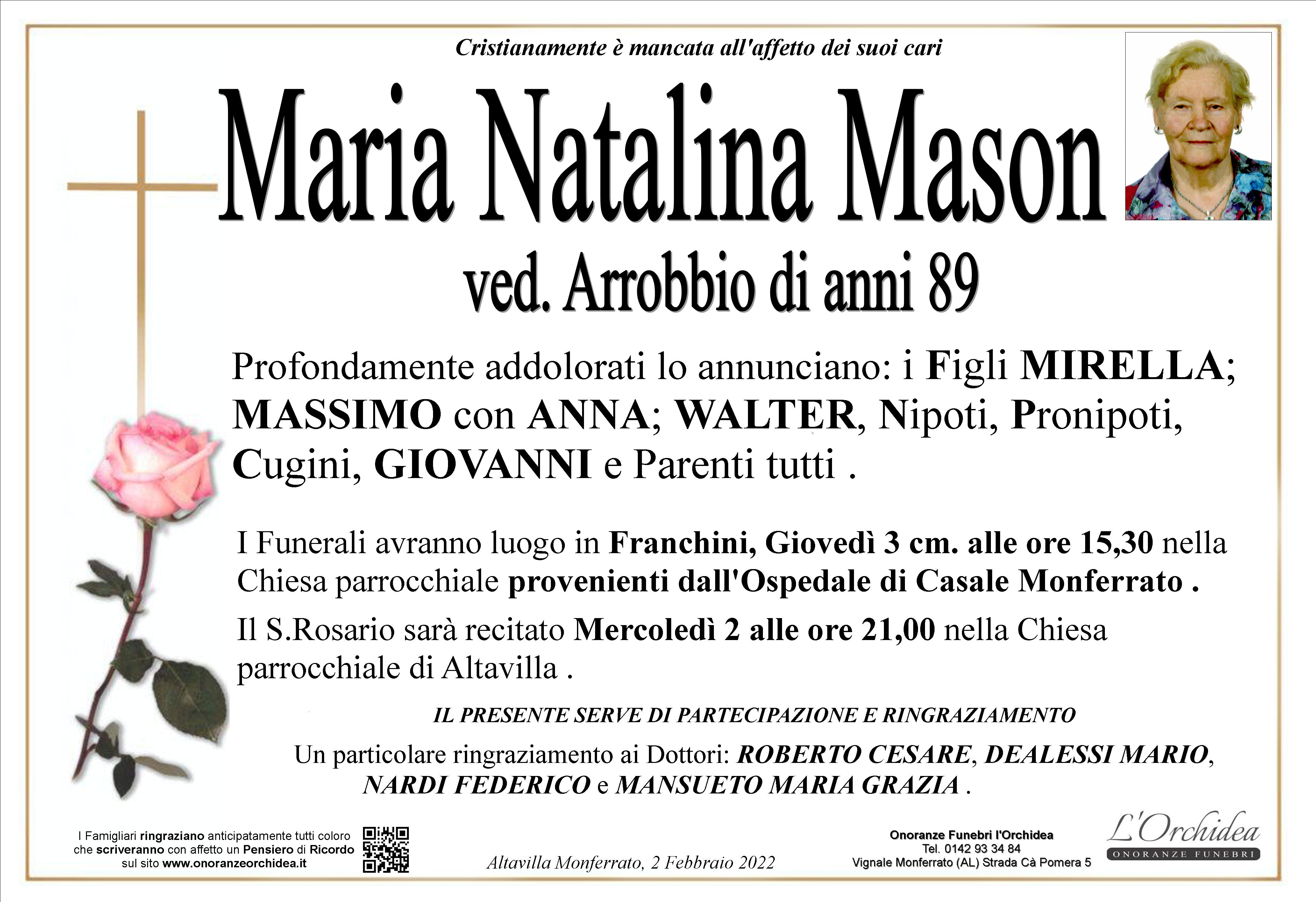 Cristianamente è mancata all'affetto dei suoi cari

Maria Natalina Mason

ved. Arrobbio di anni 89

Profondamente addolorati lo annunciano: i Figli MIRELLA; MASSIMO con ANNA; WALTER, Nipoti, Pronipoti, Cugini, GIOVANNI e Parenti tutti .

I Funerali avranno luogo in Franchini, Giovedì 3 cm. alle ore 15,30 nella Chiesa parrocchiale provenienti dall'Ospedale di Casale Monferrato .

Il S.Rosario sarà recitato Mercoledì 2 alle ore 21,00 nella Chiesa parrocchiale di Altavilla .

IL PRESENTE SERVE DI PARTECIPAZIONE E RINGRAZIAMENTO

Un particolare ringraziamento ai Dottori: ROBERTO CESARE, DEALESSI MARIO, NARDI FEDERICO e MANSUETO MARIA GRAZIA .

I Famigliari ringraziano anticipatamente tutti coloro che scriveranno con affetto un Pensiero di Ricordo sul sito www.onoranzeorchidea.it

Altavilla Monferrato, 2 Febbraio 2022

Onoranze Funebri l'Orchidea
Tel. 0142 93 34 84
Vignale Monferrato (AL) Strada Cà Pomera 5

L'Orchidea
ONORANZE FUNEBRI